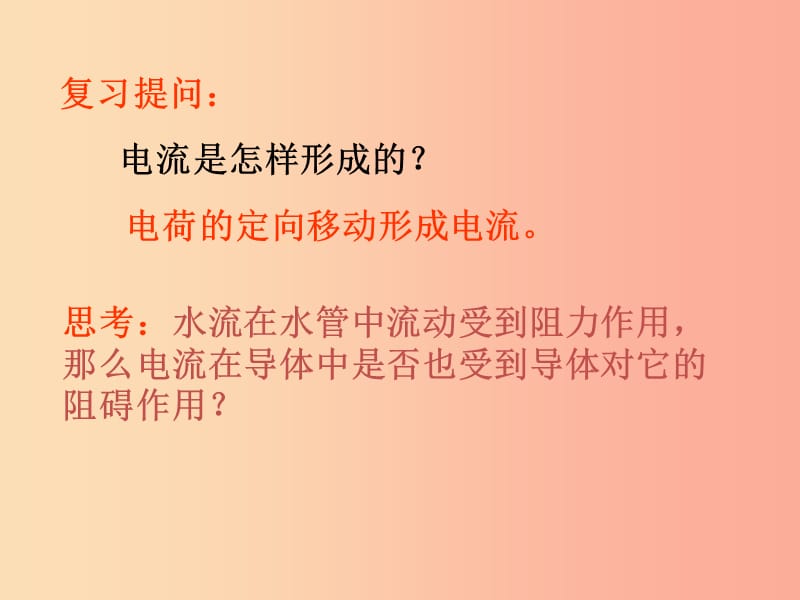 复习提问：

电流是怎样形成的？

电荷的定向移动形成电流。

思考：水流在水管中流动受到阻力作用，那么电流在导体中是否也受到导体对它的阻碍作用？